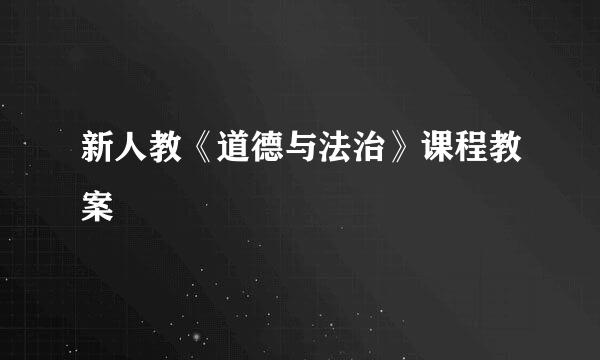 新人教《道德与法治》课程教案